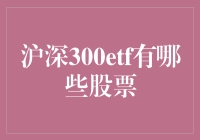 沪深300etf有哪些股票